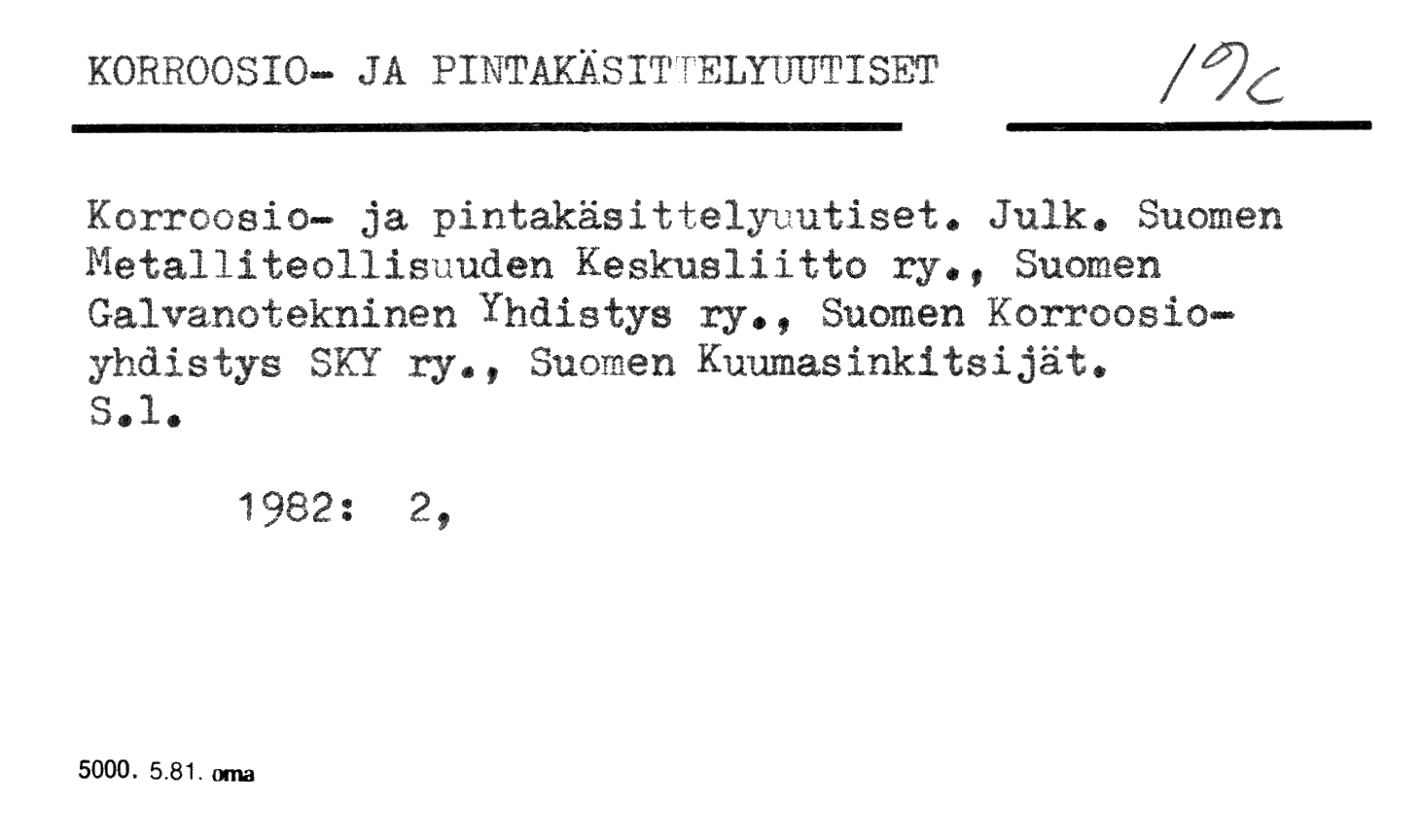 KORROOSIO- JA PINTAKÄSITTELYUUTISET

19c

Korroosio- ja pintakäsittelyuutiset. Julk. Suomen Metalliteollisuuden Keskusliitto ry., Suomen Galvanotekninen Yhdistys ry., Suomen Korroosioyhdistys SKY ry., Suomen Kuumasinkitsijät.
S.l.

1982: 2,

5000. 5.81. oma